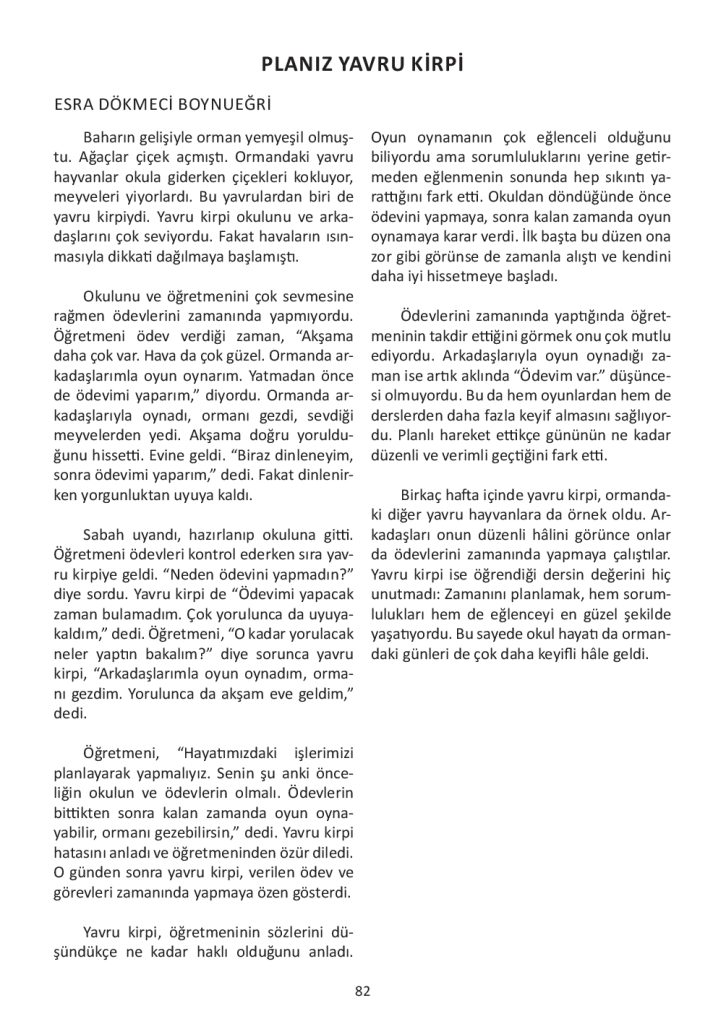 PLANIZ YAVRU KİRPİ

ESRA DÖKMECİ BOYNUEĞRİ

Baharın gelişiyle orman yemyeşil olmuştu. Ağaçlar çiçek açmıştı. Ormandaki yavru hayvanlar okula giderken çiçekleri kokluyor, meyveleri yiyorlardı. Bu yavrulardan biri de yavru kirpiydi. Yavru kirpi okulunu ve arkadaşlarını çok seviyordu. Fakat havaların ısınmasıyla dikkati dağılmaya başlamıştı.

Okulunu ve öğretmenini çok sevmesine rağmen ödevlerini zamanında yapmıyordu. Öğretmeni ödev verdiği zaman, “Akşama daha çok var. Hava da çok güzel. Ormanda arkadaşlarımla oyun oynarım. Yatmadan önce de ödevimi yaparım,” diyordu. Ormanda arkadaşlarıyla oynadı, ormanı gezdi, sevdiği meyvelerden yedi. Akşama doğru yorulduğunu hissetti. Evine geldi. “Biraz dinleneyim, sonra ödevimi yaparım,” dedi. Fakat dinlenirken yorgunluktan uyuya kaldı.

Sabah uyandı, hazırlanıp okuluna gitti. Öğretmeni ödevleri kontrol ederken sıra yavru kirpiye geldi. “Neden ödevini yapmadın?” diye sordu. Yavru kirpi de “Ödevimi yapacak zaman bulamadım. Çok yorulunca da uyuyakaldım,” dedi. Öğretmeni, “O kadar yorulacak neler yaptın bakalım?” diye sorunca yavru kirpi, “Arkadaşlarımla oyun oynadım, ormanı gezdim. Yorulunca da akşam eve geldim,” dedi.

Öğretmeni, “Hayatımızdaki işlerimizi planlayarak yapmalıyız. Senin şu anki önceliğin okulun ve ödevlerin olmalı. Ödevlerin bittikten sonra kalan zamanda oyun oynayabilir, ormanı gezebilirsin,” dedi. Yavru kirpi hatasını anladı ve öğretmeninden özür diledi. O günden sonra yavru kirpi, verilen ödev ve görevleri zamanında yapmaya özen gösterdi.

Yavru kirpi, öğretmeninin sözlerini düşündükçe ne kadar haklı olduğunu anladı. Oyun oynamanın çok eğlenceli olduğunu biliyordu ama sorumluluklarını yerine getirmeden eğlenmenin sonunda hep sıkıntı yarattığını fark etti. Okuldan döndüğünde önce ödevini yapmaya, sonra kalan zamanda oyun oynamaya karar verdi. İlk başta bu düzen ona zor gibi görünse de zamanla alıştı ve kendini daha iyi hissetmeye başladı.

Ödevlerini zamanında yaptığında öğretmeninin takdir ettiğini görmek onu çok mutlu ediyordu. Arkadaşlarıyla oyun oynadığı zaman ise artık aklında “Ödevim var.” düşüncesi olmuyordu. Bu da hem oyunlardan hem de derslerden daha fazla keyif almasını sağlıyordu. Planlı hareket ettikçe gününün ne kadar düzenli ve verimli geçtiğini fark etti.

Birkaç hafta içinde yavru kirpi, ormandaki diğer yavru hayvanlara da örnek oldu. Arkadaşları onun düzenli hâlini görünce onlar da ödevlerini zamanında yapmaya çalıştılar. Yavru kirpi ise öğrendiği dersin değerini hiç unutmadı: Zamanını planlamak, hem sorumlulukları hem de eğlenceyi en güzel şekilde yaşatıyordu. Bu sayede okul hayatı da ormandaki günleri de çok daha keyifli hâle geldi.

82